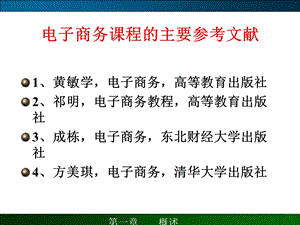 电子商务课程的主要参考文献

1、黄敏学，电子商务，高等教育出版社

2、祁明，电子商务教程，高等教育出版社

3、成栋，电子商务，东北财经大学出版社

4、方美琪，电子商务，清华大学出版社

第一章 概述